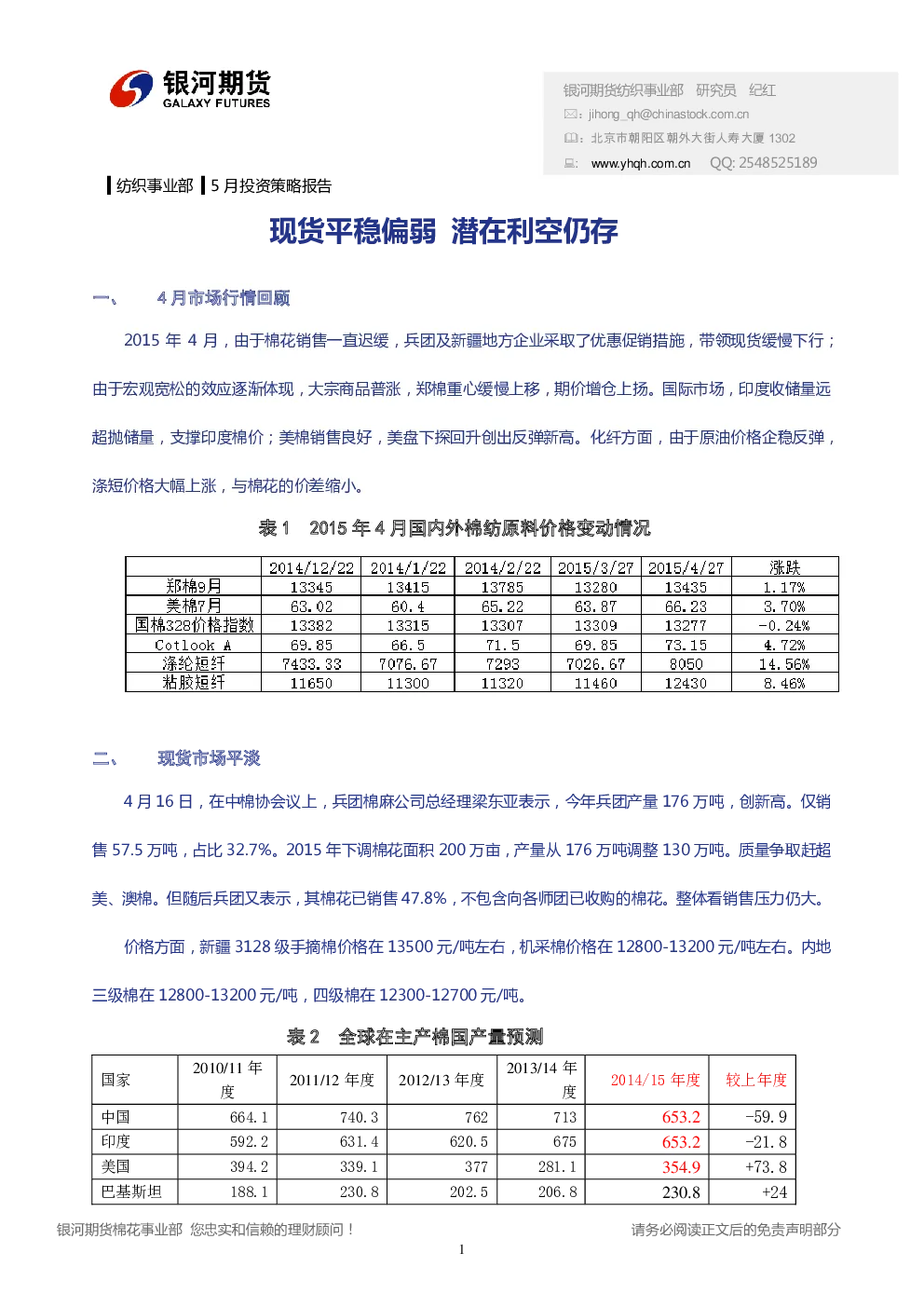 银河期货
GALAXY FUTURES

银河期货纺织事业部 研究员 纪红
jihong_qh@chinastock.com.cn
北京市朝阳区朝外大街人寿大厦 1302
www.yhqh.com.cn QQ: 2548525189

纺织事业部 5 月投资策略报告

现货平稳偏弱 潜在利空仍存

一、 4 月市场行情回顾

2015 年 4 月，由于棉花销售一直迟缓，兵团及新疆地方企业采取了优惠促销措施，带领现货缓慢下行；由于宏观宽松的效应逐渐体现，大宗商品普涨，郑棉重心缓慢上移，期价增仓上扬。国际市场，印度收储量远超抛储量，支撑印度棉价；美棉销售良好，美盘下探回升创出反弹新高。化纤方面，由于原油价格企稳反弹，涤短价格大幅上涨，与棉花的价差缩小。

表 1 2015 年 4 月国内外棉纺原料价格变动情况

| | 2014/12/22 | 2014/1/22 | 2014/2/22 | 2015/3/27 | 2015/4/27 | 涨跌 |
|---|---|---|---|---|---|---|
| 郑棉9月 | 13345 | 13415 | 13785 | 13280 | 13435 | 1.17% |
| 美棉7月 | 63.02 | 60.4 | 65.22 | 63.87 | 66.23 | 3.70% |
| 国棉328价格指数 | 13382 | 13315 | 13307 | 13309 | 13277 | -0.24% |
| Cotlook A | 69.85 | 66.5 | 71.5 | 69.85 | 73.15 | 4.72% |
| 涤纶短纤 | 7433.33 | 7076.67 | 7293 | 7026.67 | 8050 | 14.56% |
| 粘胶短纤 | 11650 | 11300 | 11320 | 11460 | 12430 | 8.46% |

二、 现货市场平淡

4 月 16 日，在中棉协会议上，兵团棉麻公司总经理梁东亚表示，今年兵团产量 176 万吨，创新高。仅销售 57.5 万吨，占比 32.7%。2015 年下调棉花面积 200 万亩，产量从 176 万吨调整 130 万吨。质量争取赶超美、澳棉。但随后兵团又表示，其棉花已销售 47.8%，不包含向各师团已收购的棉花。整体看销售压力仍大。

价格方面，新疆 3128 级手摘棉价格在 13500 元/吨左右，机采棉价格在 12800-13200 元/吨左右。内地三级棉在 12800-13200 元/吨，四级棉在 12300-12700 元/吨。

表 2 全球在主产棉国产量预测

| 国家 | 2010/11 年度 | 2011/12 年度 | 2012/13 年度 | 2013/14 年度 | 2014/15 年度 | 较上年度 |
|---|---|---|---|---|---|---|
| 中国 | 664.1 | 740.3 | 762 | 713 | 653.2 | -59.9 |
| 印度 | 592.2 | 631.4 | 620.5 | 675 | 653.2 | -21.8 |
| 美国 | 394.2 | 339.1 | 377 | 281.1 | 354.9 | +73.8 |
| 巴基斯坦 | 188.1 | 230.8 | 202.5 | 206.8 | 230.8 | +24 |

银河期货棉花事业部 您忠实和信赖的理财顾问！ 请务必阅读正文后的免责声明部分

1